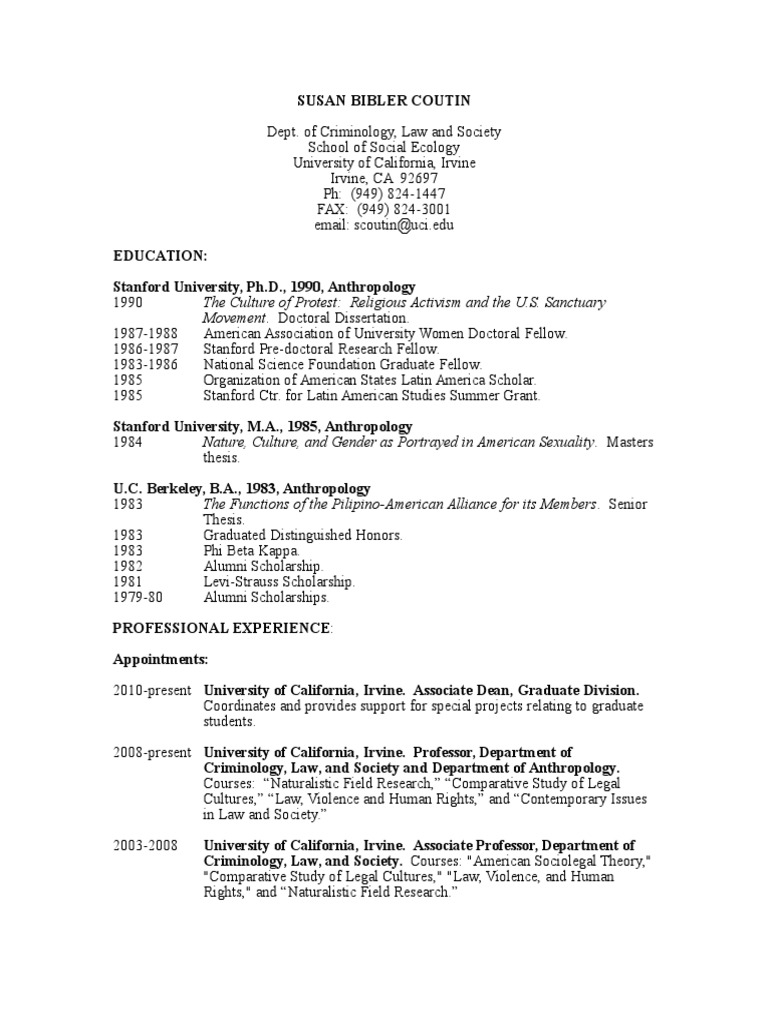 SUSAN BIBLER COUTIN

Dept. of Criminology, Law and Society
School of Social Ecology
University of California, Irvine
Irvine, CA 92697
Ph: (949) 824-1447
FAX: (949) 824-3001
email: scoutin@uci.edu

EDUCATION:

Stanford University, Ph.D., 1990, Anthropology
1990 The Culture of Protest: Religious Activism and the U.S. Sanctuary Movement. Doctoral Dissertation.
1987-1988 American Association of University Women Doctoral Fellow.
1986-1987 Stanford Pre-doctoral Research Fellow.
1983-1986 National Science Foundation Graduate Fellow.
1985 Organization of American States Latin America Scholar.
1985 Stanford Ctr. for Latin American Studies Summer Grant.

Stanford University, M.A., 1985, Anthropology
1984 Nature, Culture, and Gender as Portrayed in American Sexuality. Masters thesis.

U.C. Berkeley, B.A., 1983, Anthropology
1983 The Functions of the Pilipino-American Alliance for its Members. Senior Thesis.
1983 Graduated Distinguished Honors.
1983 Phi Beta Kappa.
1982 Alumni Scholarship.
1981 Levi-Strauss Scholarship.
1979-80 Alumni Scholarships.

PROFESSIONAL EXPERIENCE:

Appointments:

2010-present University of California, Irvine. Associate Dean, Graduate Division. Coordinates and provides support for special projects relating to graduate students.

2008-present University of California, Irvine. Professor, Department of Criminology, Law, and Society and Department of Anthropology. Courses: “Naturalistic Field Research,” “Comparative Study of Legal Cultures,” “Law, Violence and Human Rights,” and “Contemporary Issues in Law and Society.”

2003-2008 University of California, Irvine. Associate Professor, Department of Criminology, Law, and Society. Courses: "American Sociolegal Theory," "Comparative Study of Legal Cultures," "Law, Violence, and Human Rights," and “Naturalistic Field Research.”